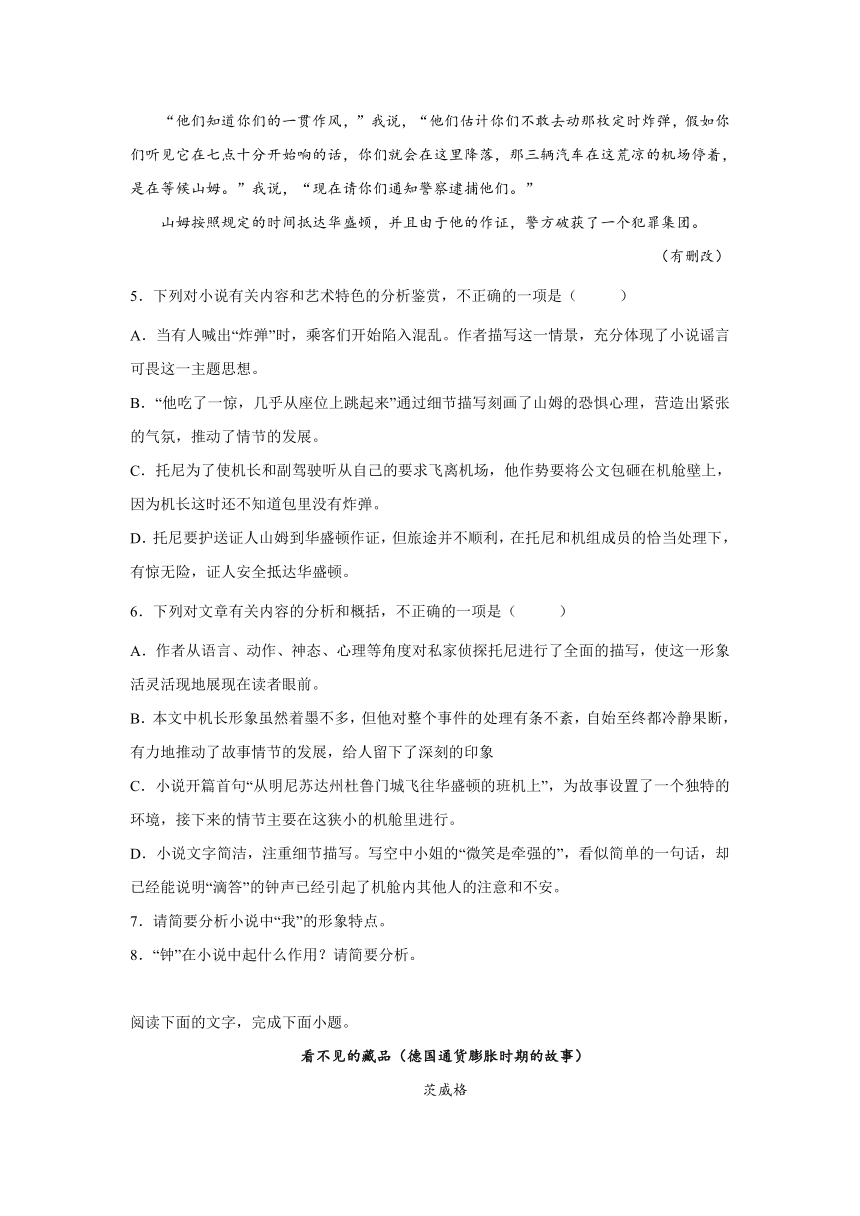 “他们知道你们的一贯作风，”我说，“他们估计你们不敢去动那枚定时炸弹，假如你们听见它在七点十分开始响的话，你们就会在这里降落，那三辆汽车在这荒凉的机场停着，是在等候山姆。”我说，“现在请你们通知警察逮捕他们。”

山姆按照规定的时间抵达华盛顿，并且由于他的作证，警方破获了一个犯罪集团。

（有删改）

5．下列对小说有关内容和艺术特色的分析鉴赏，不正确的一项是（　　）

A．当有人喊出“炸弹”时，乘客们开始陷入混乱。作者描写这一情景，充分体现了小说谣言可畏这一主题思想。

B．“他吃了一惊，几乎从座位上跳起来”通过细节描写刻画了山姆的恐惧心理，营造出紧张的气氛，推动了情节的发展。

C．托尼为了使机长和副驾驶听从自己的要求飞离机场，他作势要将公文包砸在机舱壁上，因为机长这时还不知道包里没有炸弹。

D．托尼要护送证人山姆到华盛顿作证，但旅途并不顺利，在托尼和机组成员的恰当处理下，有惊无险，证人安全抵达华盛顿。

6．下列对文章有关内容的分析和概括，不正确的一项是（　　）

A．作者从语言、动作、神态、心理等角度对私家侦探托尼进行了全面的描写，使这一形象活灵活现地展现在读者眼前。

B．本文中机长形象虽然着墨不多，但他对整个事件的处理有条不紊，自始至终都冷静果断，有力地推动了故事情节的发展，给人留下了深刻的印象

C．小说开篇首句“从明尼苏达州杜鲁门城飞往华盛顿的班机上”，为故事设置了一个独特的环境，接下来的情节主要在这狭小的机舱里进行。

D．小说文字简洁，注重细节描写。写空中小姐的“微笑是牵强的”，看似简单的一句话，却已经能说明“滴答”的钟声已经引起了机舱内其他人的注意和不安。

7．请简要分析小说中“我”的形象特点。

8．“钟”在小说中起什么作用？请简要分析。

阅读下面的文字，完成下面小题。

看不见的藏品（德国通货膨胀时期的故事）

茨威格